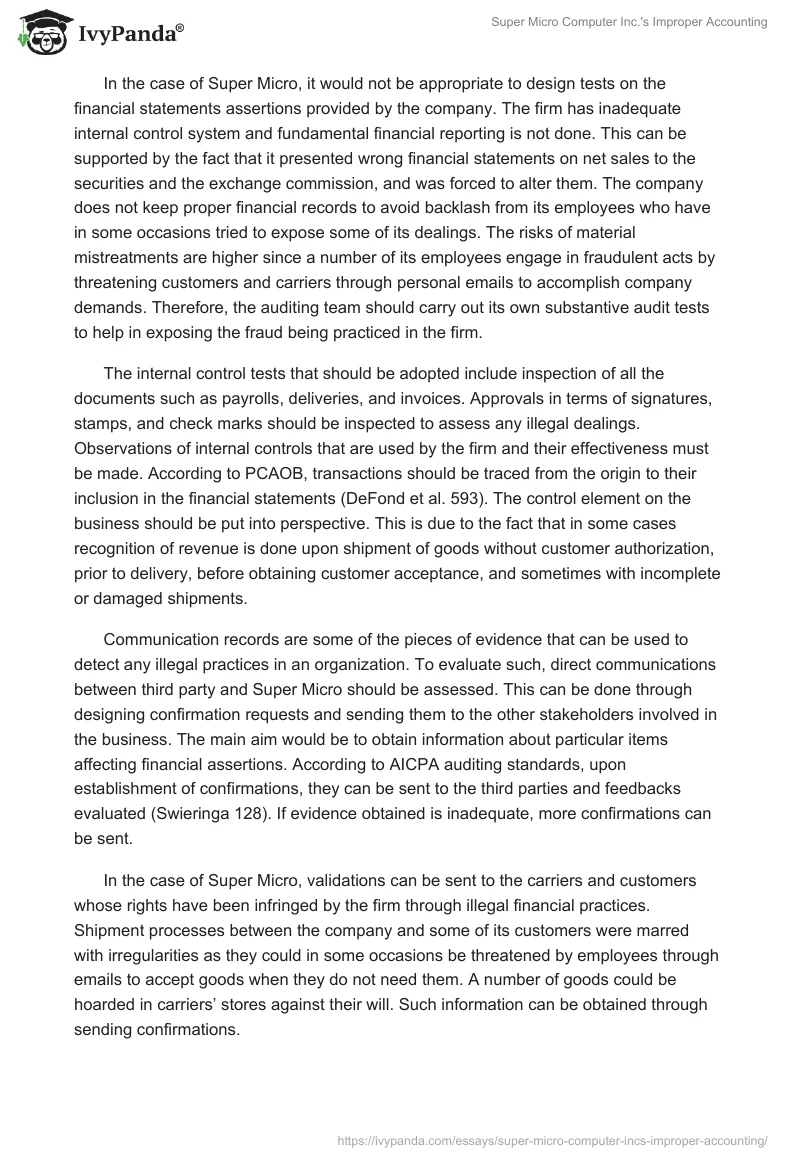 IvyPanda®

Super Micro Computer Inc.'s Improper Accounting

In the case of Super Micro, it would not be appropriate to design tests on the financial statements assertions provided by the company. The firm has inadequate internal control system and fundamental financial reporting is not done. This can be supported by the fact that it presented wrong financial statements on net sales to the securities and the exchange commission, and was forced to alter them. The company does not keep proper financial records to avoid backlash from its employees who have in some occasions tried to expose some of its dealings. The risks of material mistreatments are higher since a number of its employees engage in fraudulent acts by threatening customers and carriers through personal emails to accomplish company demands. Therefore, the auditing team should carry out its own substantive audit tests to help in exposing the fraud being practiced in the firm.

The internal control tests that should be adopted include inspection of all the documents such as payrolls, deliveries, and invoices. Approvals in terms of signatures, stamps, and check marks should be inspected to assess any illegal dealings. Observations of internal controls that are used by the firm and their effectiveness must be made. According to PCAOB, transactions should be traced from the origin to their inclusion in the financial statements (DeFond et al. 593). The control element on the business should be put into perspective. This is due to the fact that in some cases recognition of revenue is done upon shipment of goods without customer authorization, prior to delivery, before obtaining customer acceptance, and sometimes with incomplete or damaged shipments.

Communication records are some of the pieces of evidence that can be used to detect any illegal practices in an organization. To evaluate such, direct communications between third party and Super Micro should be assessed. This can be done through designing confirmation requests and sending them to the other stakeholders involved in the business. The main aim would be to obtain information about particular items affecting financial assertions. According to AICPA auditing standards, upon establishment of confirmations, they can be sent to the third parties and feedbacks evaluated (Swieringa 128). If evidence obtained is inadequate, more confirmations can be sent.

In the case of Super Micro, validations can be sent to the carriers and customers whose rights have been infringed by the firm through illegal financial practices. Shipment processes between the company and some of its customers were marred with irregularities as they could in some occasions be threatened by employees through emails to accept goods when they do not need them. A number of goods could be hoarded in carriers' stores against their will. Such information can be obtained through sending confirmations.

https://ivypanda.com/essays/super-micro-computer-incs-improper-accounting/